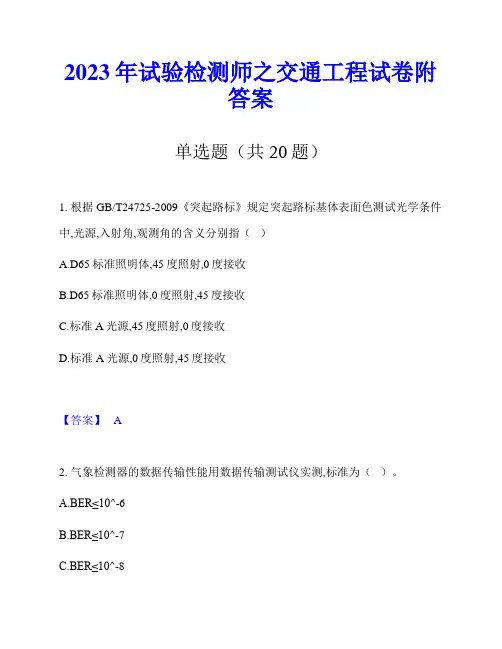 2023 年试验检测师之交通工程试卷附答案

单选题（共 20 题）

1. 根据 GB/T24725-2009《突起路标》规定突起路标基体表面色测试光学条件中,光源,入射角,观测角的含义分别指（ ）

A.D65 标准照明体,45 度照射,0 度接收

B.D65 标准照明体,0 度照射,45 度接收

C.标准 A 光源,45 度照射,0 度接收

D.标准 A 光源,0 度照射,45 度接收

【答案】 A

2. 气象检测器的数据传输性能用数据传输测试仪实测,标准为（ ）。

A.BER≤10^-6

B.BER≤10^-7

C.BER≤10^-8